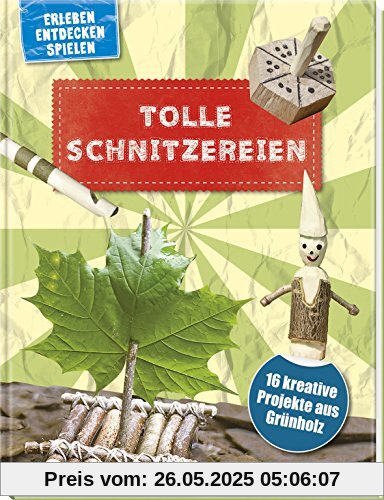 ERLEBEN
ENTDECKEN
SPIELEN

TOLLE SCHNITZEREIEN

16 kreative Projekte aus Grünholz

Preis vom: 26.05.2025 05:06:07